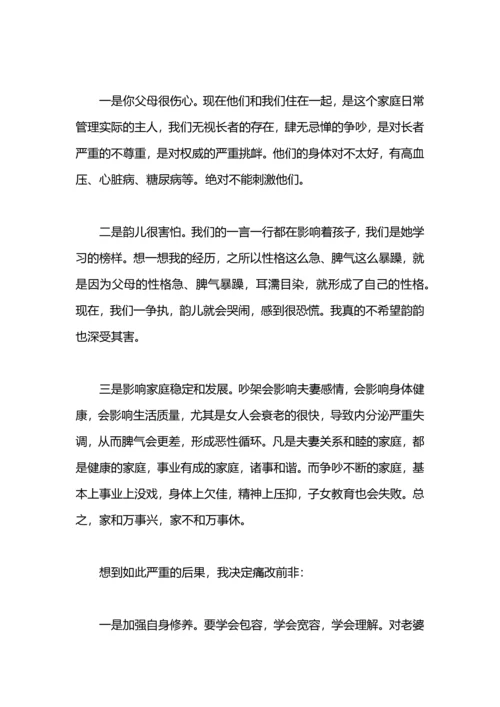 一是你父母很伤心。现在他们和我们住在一起，是这个家庭日常管理实际的主人，我们无视长者的存在，肆无忌惮的争吵，是对长者严重的不尊重，是对权威的严重挑衅。他们的身体对不太好，有高血压、心脏病、糖尿病等。绝对不能刺激他们。

二是韵儿很害怕。我们的一言一行都在影响着孩子，我们是她学习的榜样。想一想我的经历，之所以性格这么急、脾气这么暴躁，就是因为父母的性格急、脾气暴躁，耳濡目染，就形成了自己的性格。现在，我们一争执，韵儿就会哭闹，感到很恐慌。我真的不希望韵韵也深受其害。

三是影响家庭稳定和发展。吵架会影响夫妻感情，会影响身体健康，会影响生活质量，尤其是女人会衰老的很快，导致内分泌严重失调，从而脾气会更差，形成恶性循环。凡是夫妻关系和睦的家庭，都是健康的家庭，事业有成的家庭，诸事和谐。而争吵不断的家庭，基本上事业上没戏，身体上欠佳，精神上压抑，子女教育也会失败。总之，家和万事兴，家不和万事休。

想到如此严重的后果，我决定痛改前非：

一是加强自身修养。要学会包容，学会宽容，学会理解。对老婆